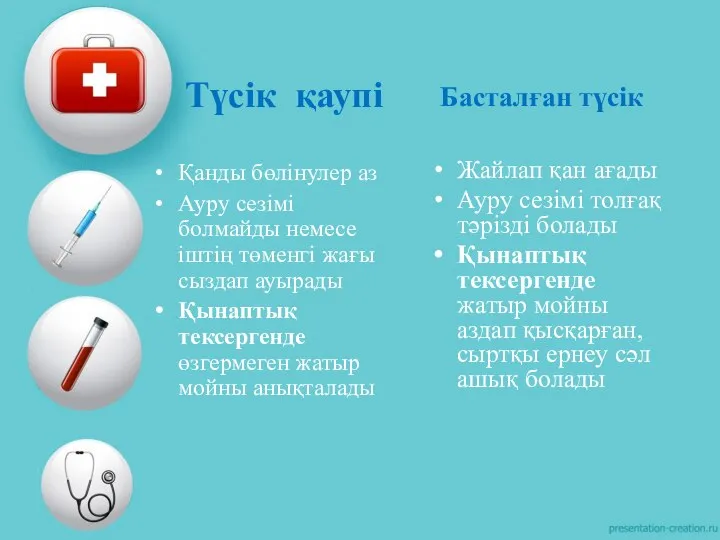 Түсік қаупі

• Қанды бөлінулер аз
• Ауру сезімі болмайды немесе іштің төменгі жағы сыздап ауырады
• Қынаптық тексергенде өзгермеген жатыр мойны анықталады

Басталған түсік

• Жайлап қан ағады
• Ауру сезімі толғақ тәрізді болады
• Қынаптық тексергенде жатыр мойны аздап қысқарған, сыртқы ернеу сәл ашық болады

presentation-creation.ru